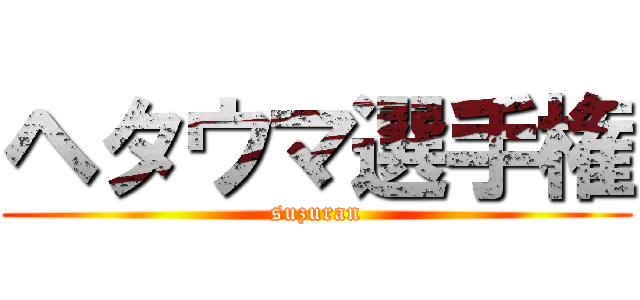 ヘタウマ選手権
suzuran